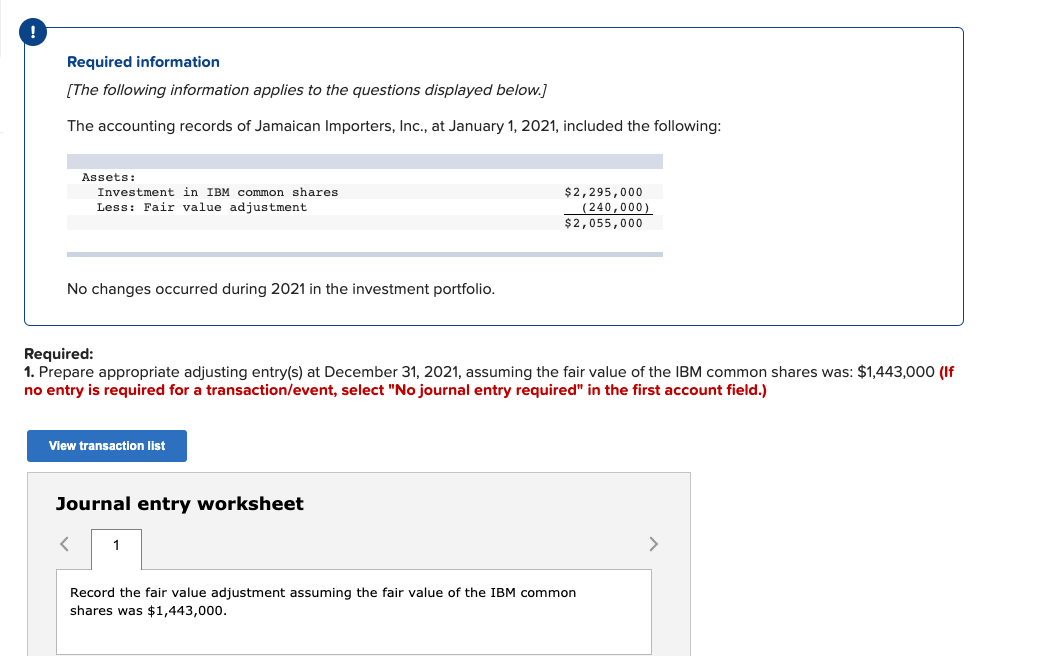 !

Required information

[The following information applies to the questions displayed below.]

The accounting records of Jamaican Importers, Inc., at January 1, 2021, included the following:

| Assets: | |
|---|---|
| Investment in IBM common shares | $2,295,000 |
| Less: Fair value adjustment | (240,000) |
| | $2,055,000 |

No changes occurred during 2021 in the investment portfolio.

Required:
1. Prepare appropriate adjusting entry(s) at December 31, 2021, assuming the fair value of the IBM common shares was: $1,443,000 (If no entry is required for a transaction/event, select "No journal entry required" in the first account field.)

View transaction list

Journal entry worksheet

<

1

>

Record the fair value adjustment assuming the fair value of the IBM common shares was $1,443,000.